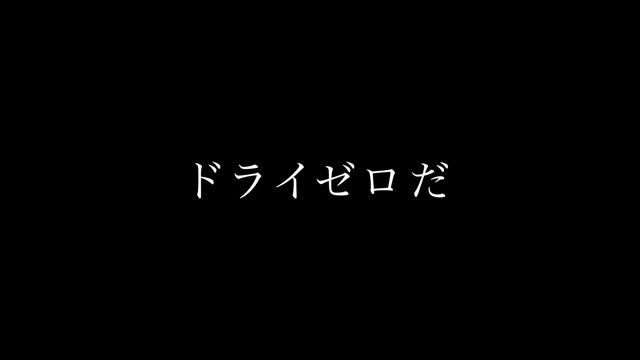 ドライゼロだ